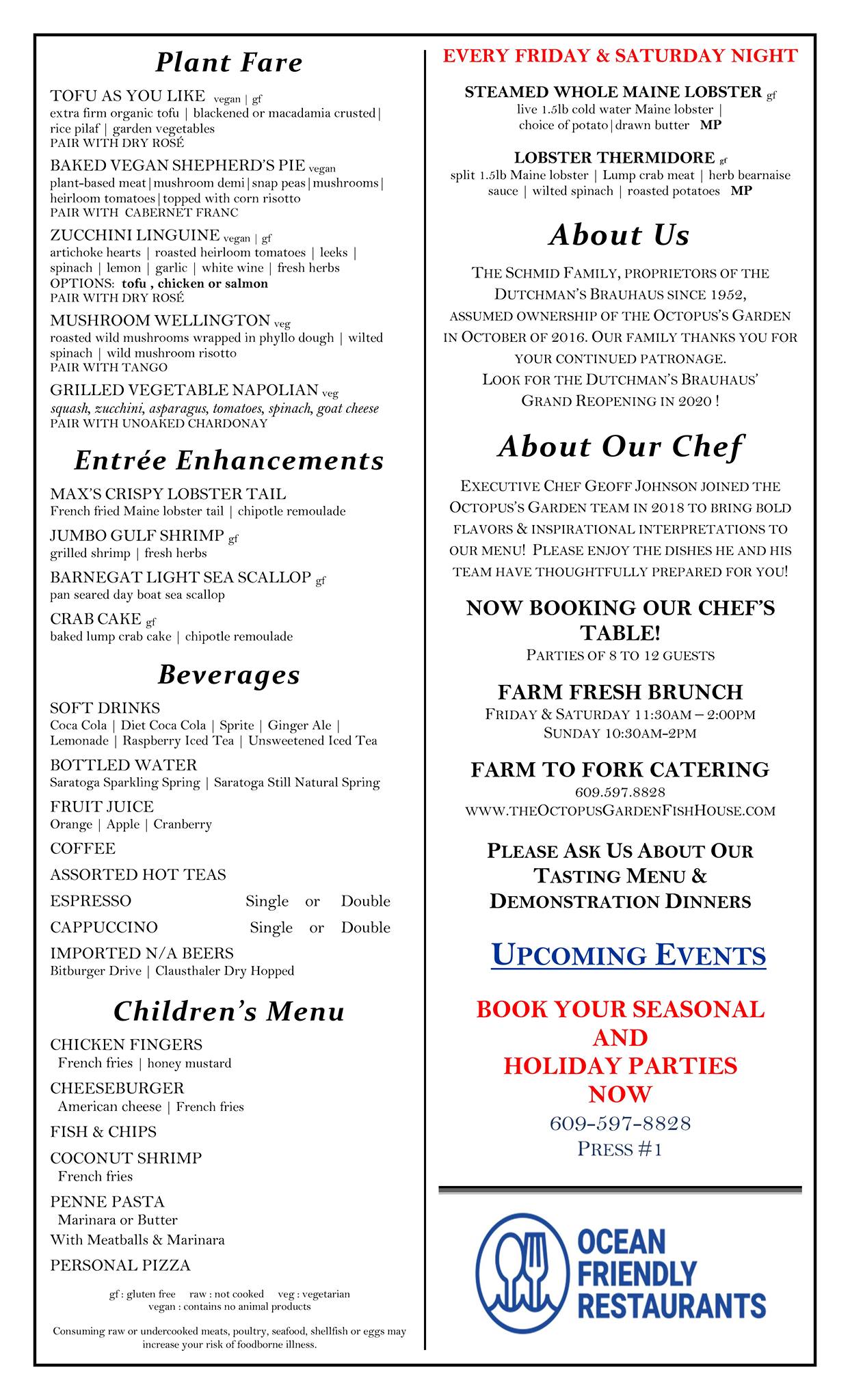 Plant Fare

TOFU AS YOU LIKE vegan | gf
extra firm organic tofu | blackened or macadamia crusted | rice pilaf | garden vegetables
PAIR WITH DRY ROSÉ

BAKED VEGAN SHEPHERD'S PIE vegan
plant-based meat | mushroom demi | snap peas | mushrooms | heirloom tomatoes | topped with corn risotto
PAIR WITH CABERNET FRANC

ZUCCHINI LINGUINE vegan | gf
artichoke hearts | roasted heirloom tomatoes | leeks | spinach | lemon | garlic | white wine | fresh herbs
OPTIONS: tofu , chicken or salmon
PAIR WITH DRY ROSÉ

MUSHROOM WELLINGTON veg
roasted wild mushrooms wrapped in phyllo dough | wilted spinach | wild mushroom risotto
PAIR WITH TANGO

GRILLED VEGETABLE NAPOLIAN veg
squash, zucchini, asparagus, tomatoes, spinach, goat cheese
PAIR WITH UNOAKED CHARDONAY

Entrée Enhancements

MAX'S CRISPY LOBSTER TAIL
French fried Maine lobster tail | chipotle remoulade

JUMBO GULF SHRIMP gf
grilled shrimp | fresh herbs

BARNEGAT LIGHT SEA SCALLOP gf
pan seared day boat sea scallop

CRAB CAKE gf
baked lump crab cake | chipotle remoulade

Beverages

SOFT DRINKS
Coca Cola | Diet Coca Cola | Sprite | Ginger Ale | Lemonade | Raspberry Iced Tea | Unsweetened Iced Tea

BOTTLED WATER
Saratoga Sparkling Spring | Saratoga Still Natural Spring

FRUIT JUICE
Orange | Apple | Cranberry

COFFEE

ASSORTED HOT TEAS

ESPRESSO Single or Double

CAPPUCCINO Single or Double

IMPORTED N/A BEERS
Bitburger Drive | Clausthaler Dry Hopped

Children's Menu

CHICKEN FINGERS
French fries | honey mustard

CHEESEBURGER
American cheese | French fries

FISH & CHIPS

COCONUT SHRIMP
French fries

PENNE PASTA
Marinara or Butter
With Meatballs & Marinara

PERSONAL PIZZA

gf : gluten free raw : not cooked veg : vegetarian
vegan : contains no animal products

Consuming raw or undercooked meats, poultry, seafood, shellfish or eggs may increase your risk of foodborne illness.

EVERY FRIDAY & SATURDAY NIGHT

STEAMED WHOLE MAINE LOBSTER gf
live 1.5lb cold water Maine lobster | choice of potato | drawn butter MP

LOBSTER THERMIDORE gf
split 1.5lb Maine lobster | Lump crab meat | herb bearnaise sauce | wilted spinach | roasted potatoes MP

About Us

THE SCHMID FAMILY, PROPRIETORS OF THE DUTCHMAN'S BRAUHAUS SINCE 1952, ASSUMED OWNERSHIP OF THE OCTOPUS'S GARDEN IN OCTOBER OF 2016. OUR FAMILY THANKS YOU FOR YOUR CONTINUED PATRONAGE.
LOOK FOR THE DUTCHMAN'S BRAUHAUS' GRAND REOPENING IN 2020 !

About Our Chef

EXECUTIVE CHEF GEOFF JOHNSON JOINED THE OCTOPUS'S GARDEN TEAM IN 2018 TO BRING BOLD FLAVORS & INSPIRATIONAL INTERPRETATIONS TO OUR MENU! PLEASE ENJOY THE DISHES HE AND HIS TEAM HAVE THOUGHTFULLY PREPARED FOR YOU!

NOW BOOKING OUR CHEF'S TABLE!
PARTIES OF 8 TO 12 GUESTS

FARM FRESH BRUNCH
FRIDAY & SATURDAY 11:30AM – 2:00PM
SUNDAY 10:30AM-2PM

FARM TO FORK CATERING
609.597.8828
WWW.THEOCTOPUSGARDENFISHHOUSE.COM

PLEASE ASK US ABOUT OUR TASTING MENU & DEMONSTRATION DINNERS

UPCOMING EVENTS

BOOK YOUR SEASONAL AND HOLIDAY PARTIES NOW
609-597-8828
PRESS #1

OCEAN FRIENDLY RESTAURANTS